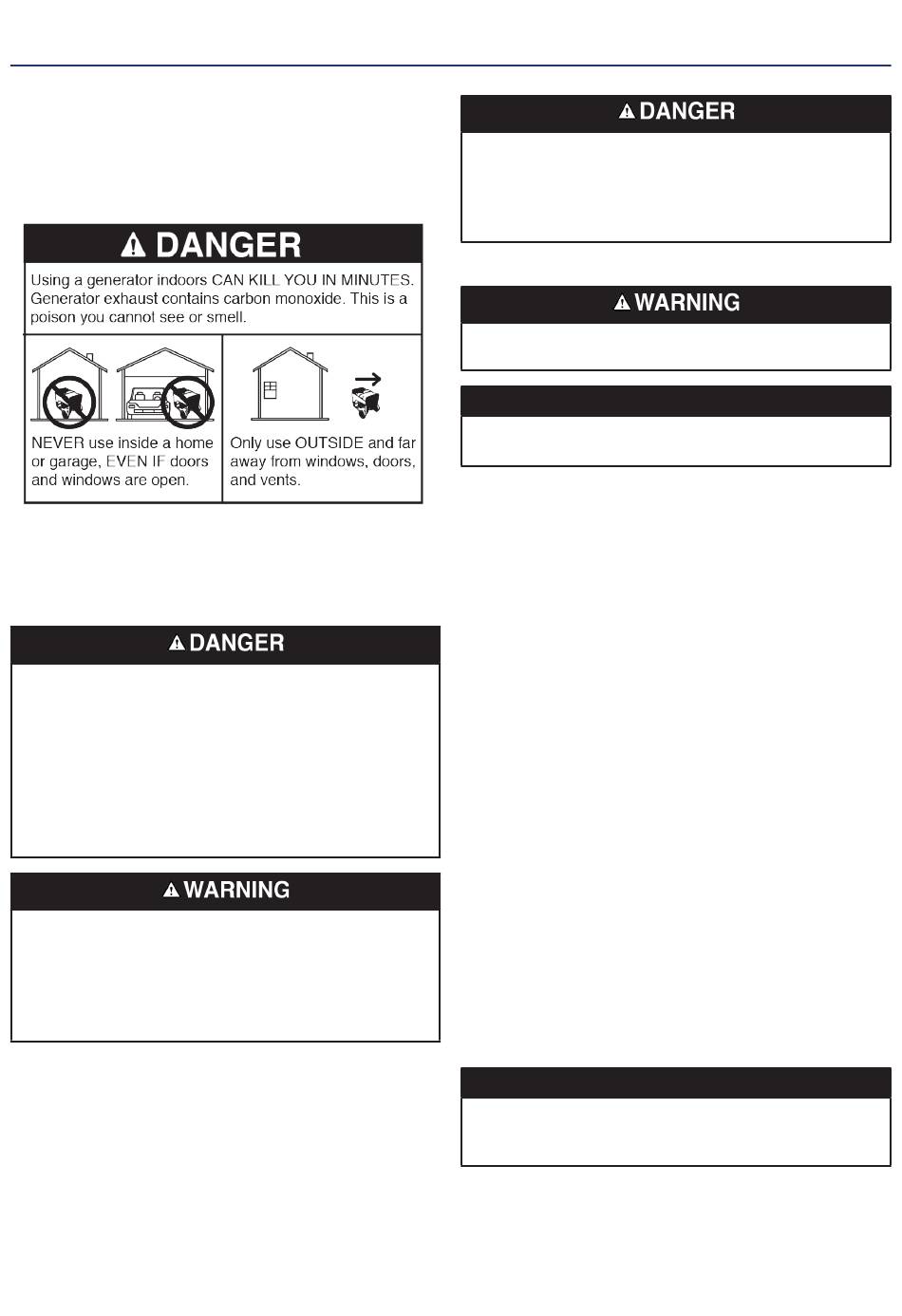 DANGER

Using a generator indoors CAN KILL YOU IN MINUTES. Generator exhaust contains carbon monoxide. This is a poison you cannot see or smell.

NEVER use inside a home or garage, EVEN IF doors and windows are open.

Only use OUTSIDE and far away from windows, doors, and vents.

DANGER

WARNING

DANGER

WARNING